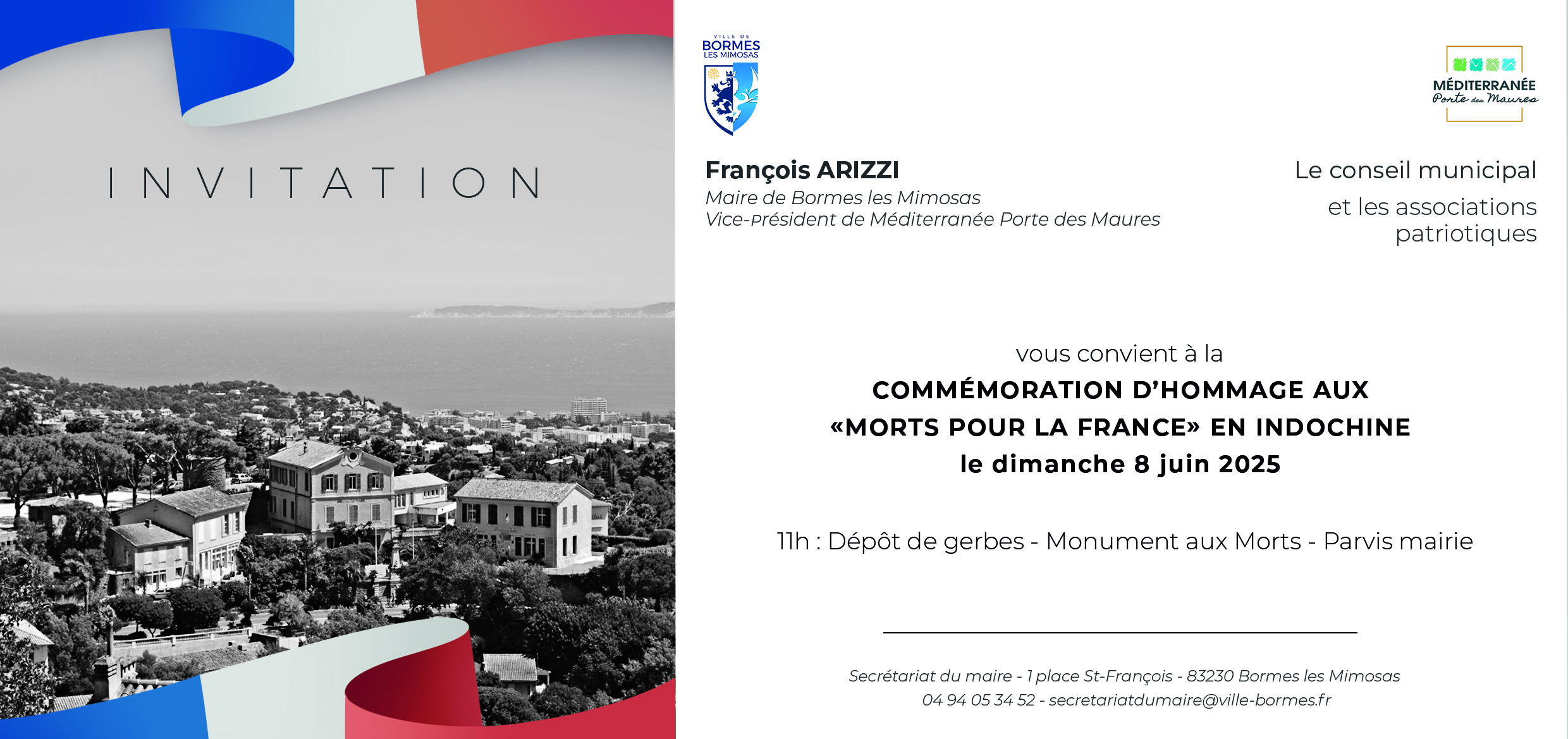 INVITATION

VILLE DE BORMES LES MIMOSAS

MÉDITERRANÉE Porte des Maures

François ARIZZI
Maire de Bormes les Mimosas
Vice-Président de Méditerranée Porte des Maures

Le conseil municipal
et les associations patriotiques

vous convient à la
COMMÉMORATION D'HOMMAGE AUX «MORTS POUR LA FRANCE» EN INDOCHINE
le dimanche 8 juin 2025

11h : Dépôt de gerbes - Monument aux Morts - Parvis mairie

Secrétariat du maire - 1 place St-François - 83230 Bormes les Mimosas
04 94 05 34 52 - secretariatdumaire@ville-bormes.fr